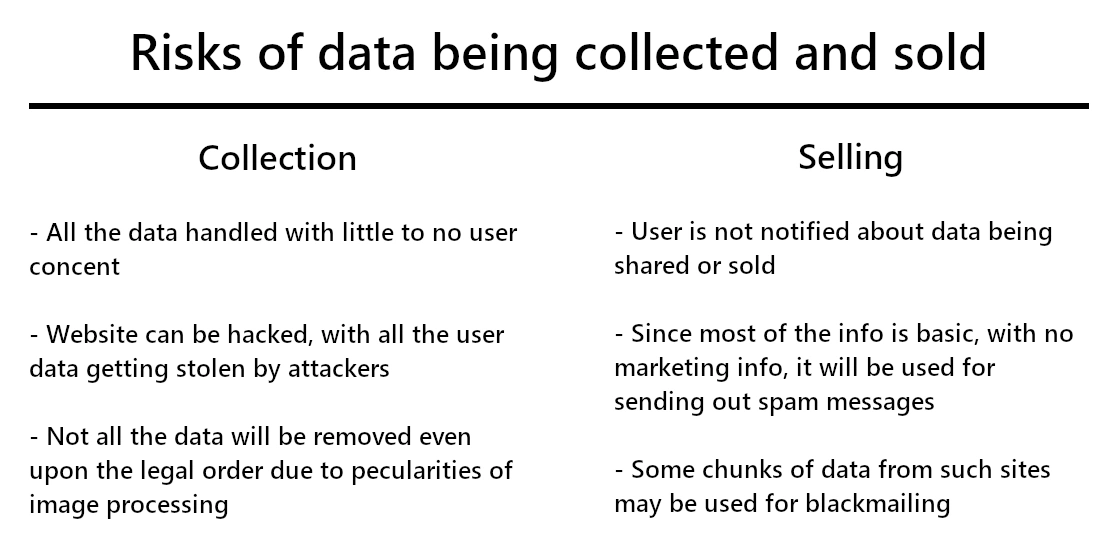 Risks of data being collected and sold

Collection

- All the data handled with little to no user concent

- Website can be hacked, with all the user data getting stolen by attackers

- Not all the data will be removed even upon the legal order due to pecularities of image processing

Selling

- User is not notified about data being shared or sold

- Since most of the info is basic, with no marketing info, it will be used for sending out spam messages

- Some chunks of data from such sites may be used for blackmailing